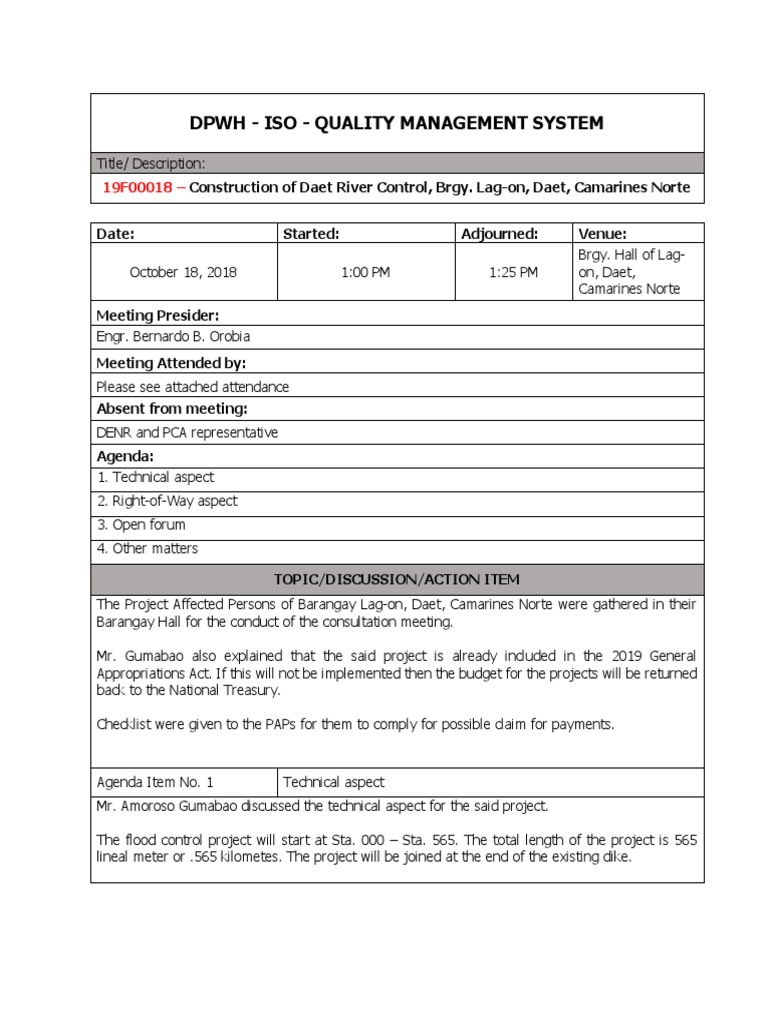 DPWH - ISO - QUALITY MANAGEMENT SYSTEM

Title/ Description:

19F00018 – Construction of Daet River Control, Brgy. Lag-on, Daet, Camarines Norte

| Date: | Started: | Adjourned: | Venue: |
|---|---|---|---|
| October 18, 2018 | 1:00 PM | 1:25 PM | Brgy. Hall of Lag-on, Daet, Camarines Norte |

Meeting Presider:

Engr. Bernardo B. Orobia

Meeting Attended by:

Please see attached attendance

Absent from meeting:

DENR and PCA representative

Agenda:

1. Technical aspect

2. Right-of-Way aspect

3. Open forum

4. Other matters

TOPIC/DISCUSSION/ACTION ITEM

The Project Affected Persons of Barangay Lag-on, Daet, Camarines Norte were gathered in their Barangay Hall for the conduct of the consultation meeting.

Mr. Gumabao also explained that the said project is already included in the 2019 General Appropriations Act. If this will not be implemented then the budget for the projects will be returned back to the National Treasury.

Checklist were given to the PAPs for them to comply for possible claim for payments.

| Agenda Item No. 1 | Technical aspect |
|---|---|

Mr. Amoroso Gumabao discussed the technical aspect for the said project.

The flood control project will start at Sta. 000 – Sta. 565. The total length of the project is 565 lineal meter or .565 kilometes. The project will be joined at the end of the existing dike.